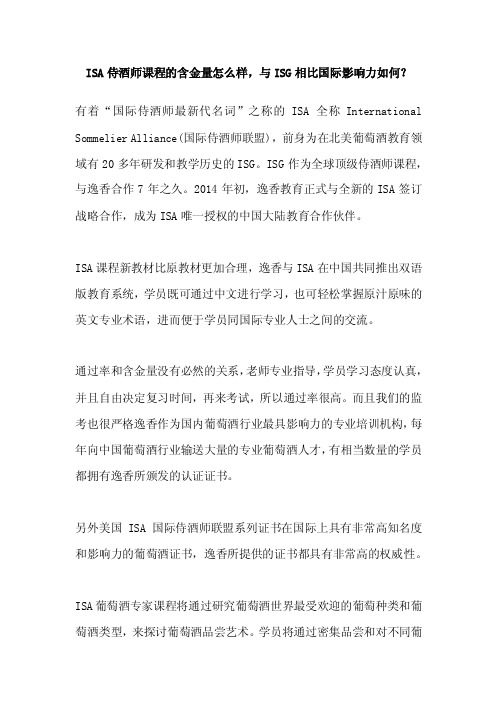 ISA 侍酒师课程的含金量怎么样，与 ISG 相比国际影响力如何？

有着“国际侍酒师最新代名词”之称的 ISA 全称 International Sommelier Alliance(国际侍酒师联盟)，前身为在北美葡萄酒教育领域有 20 多年研发和教学历史的 ISG。ISG 作为全球顶级侍酒师课程，与逸香合作 7 年之久。2014 年初，逸香教育正式与全新的 ISA 签订战略合作，成为 ISA 唯一授权的中国大陆教育合作伙伴。

ISA 课程新教材比原教材更加合理，逸香与 ISA 在中国共同推出双语版教育系统，学员既可通过中文进行学习，也可轻松掌握原汁原味的英文专业术语，进而便于学员同国际专业人士之间的交流。

通过率和含金量没有必然的关系，老师专业指导，学员学习态度认真，并且自由决定复习时间，再来考试，所以通过率很高。而且我们的监考也很严格逸香作为国内葡萄酒行业最具影响力的专业培训机构，每年向中国葡萄酒行业输送大量的专业葡萄酒人才，有相当数量的学员都拥有逸香所颁发的认证证书。

另外美国 ISA 国际侍酒师联盟系列证书在国际上具有非常高知名度和影响力的葡萄酒证书，逸香所提供的证书都具有非常高的权威性。

ISA 葡萄酒专家课程将通过研究葡萄酒世界最受欢迎的葡萄种类和葡萄酒类型，来探讨葡萄酒品尝艺术。学员将通过密集品尝和对不同葡